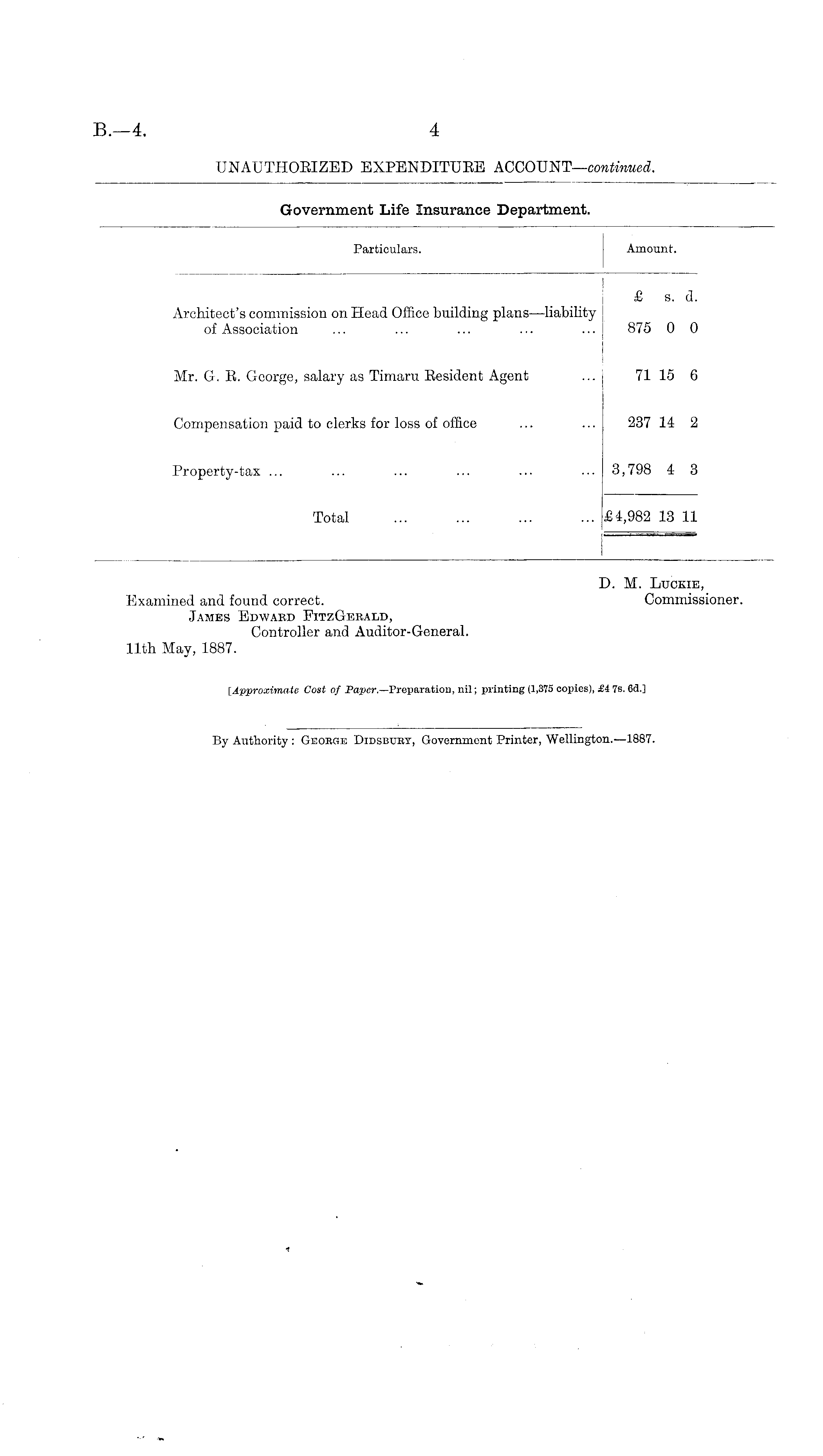 B.—4.

4

UNAUTHORIZED EXPENDITURE ACCOUNT—continued.

Government Life Insurance Department.

| Particulars. | Amount. |
|---|---|
| | £ s. d. |
| Architect's commission on Head Office building plans—liability of Association ... ... ... ... ... | 875 0 0 |
| Mr. G. R. George, salary as Timaru Resident Agent ... | 71 15 6 |
| Compensation paid to clerks for loss of office ... ... | 237 14 2 |
| Property-tax ... ... ... ... ... ... | 3,798 4 3 |
| Total ... ... ... ... | £4,982 13 11 |

D. M. Luckie,
Commissioner.

Examined and found correct.
James Edward FitzGerald,
Controller and Auditor-General.
11th May, 1887.

[Approximate Cost of Paper.—Preparation, nil; printing (1,375 copies), £4 7s. 6d.]

By Authority: George Didsbury, Government Printer, Wellington.—1887.